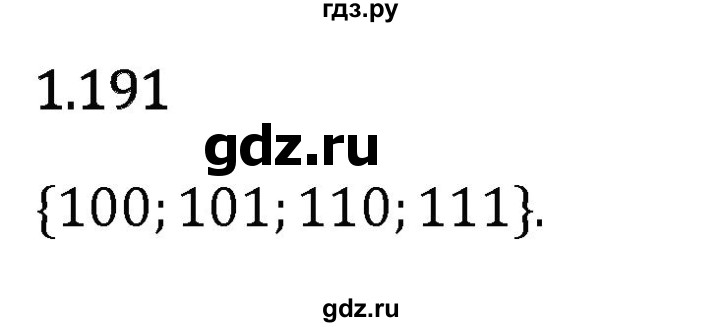 гдз.ру

1.191

gdz.ru

$\{100; 101; 110; 111\}$.

gdz.ru